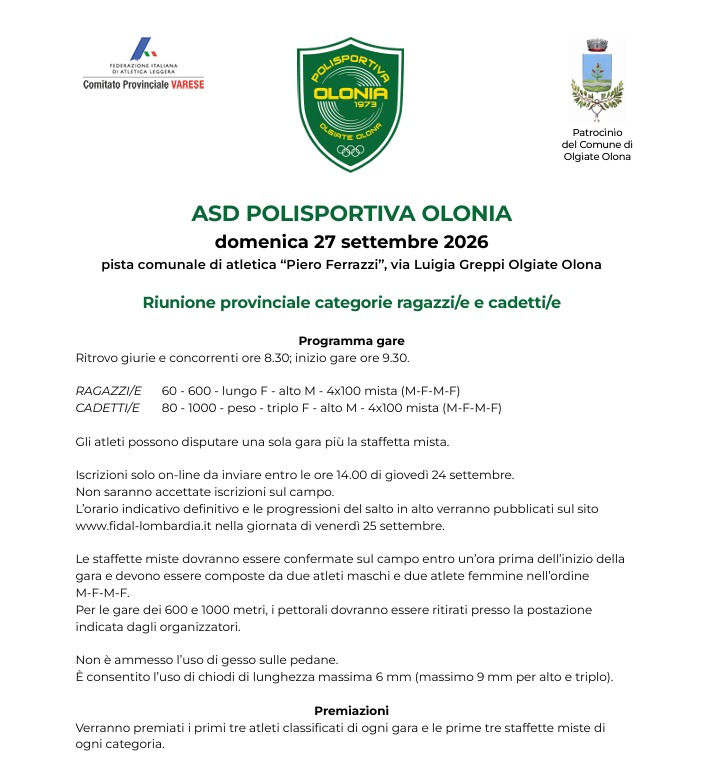 FEDERAZIONE ITALIANA DI ATLETICA LEGGERA
Comitato Provinciale VARESE

POLISPORTIVA
OLONIA
1973
OLGIATE OLONA

Patrocinio
del Comune di
Olgiate Olona

ASD POLISPORTIVA OLONIA

domenica 27 settembre 2026

pista comunale di atletica "Piero Ferrazzi", via Luigia Greppi Olgiate Olona

Riunione provinciale categorie ragazzi/e e cadetti/e

Programma gare

Ritrovo giurie e concorrenti ore 8.30; inizio gare ore 9.30.

RAGAZZI/E 60 - 600 - lungo F - alto M - 4x100 mista (M-F-M-F)
CADETTI/E 80 - 1000 - peso - triplo F - alto M - 4x100 mista (M-F-M-F)

Gli atleti possono disputare una sola gara più la staffetta mista.

Iscrizioni solo on-line da inviare entro le ore 14.00 di giovedì 24 settembre.
Non saranno accettate iscrizioni sul campo.
L'orario indicativo definitivo e le progressioni del salto in alto verranno pubblicati sul sito www.fidal-lombardia.it nella giornata di venerdì 25 settembre.

Le staffette miste dovranno essere confermate sul campo entro un'ora prima dell'inizio della gara e devono essere composte da due atleti maschi e due atlete femmine nell'ordine M-F-M-F.
Per le gare dei 600 e 1000 metri, i pettorali dovranno essere ritirati presso la postazione indicata dagli organizzatori.

Non è ammesso l'uso di gesso sulle pedane.
È consentito l'uso di chiodi di lunghezza massima 6 mm (massimo 9 mm per alto e triplo).

Premiazioni

Verranno premiati i primi tre atleti classificati di ogni gara e le prime tre staffette miste di ogni categoria.